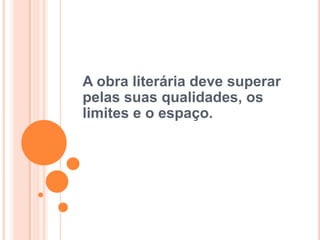 A obra literária deve superar pelas suas qualidades, os limites e o espaço.